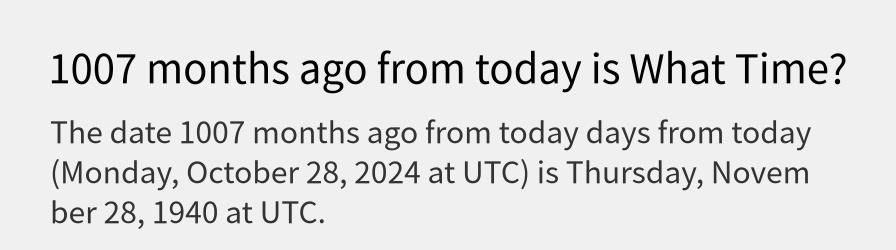 1007 months ago from today is What Time?

The date 1007 months ago from today days from today (Monday, October 28, 2024 at UTC) is Thursday, November 28, 1940 at UTC.